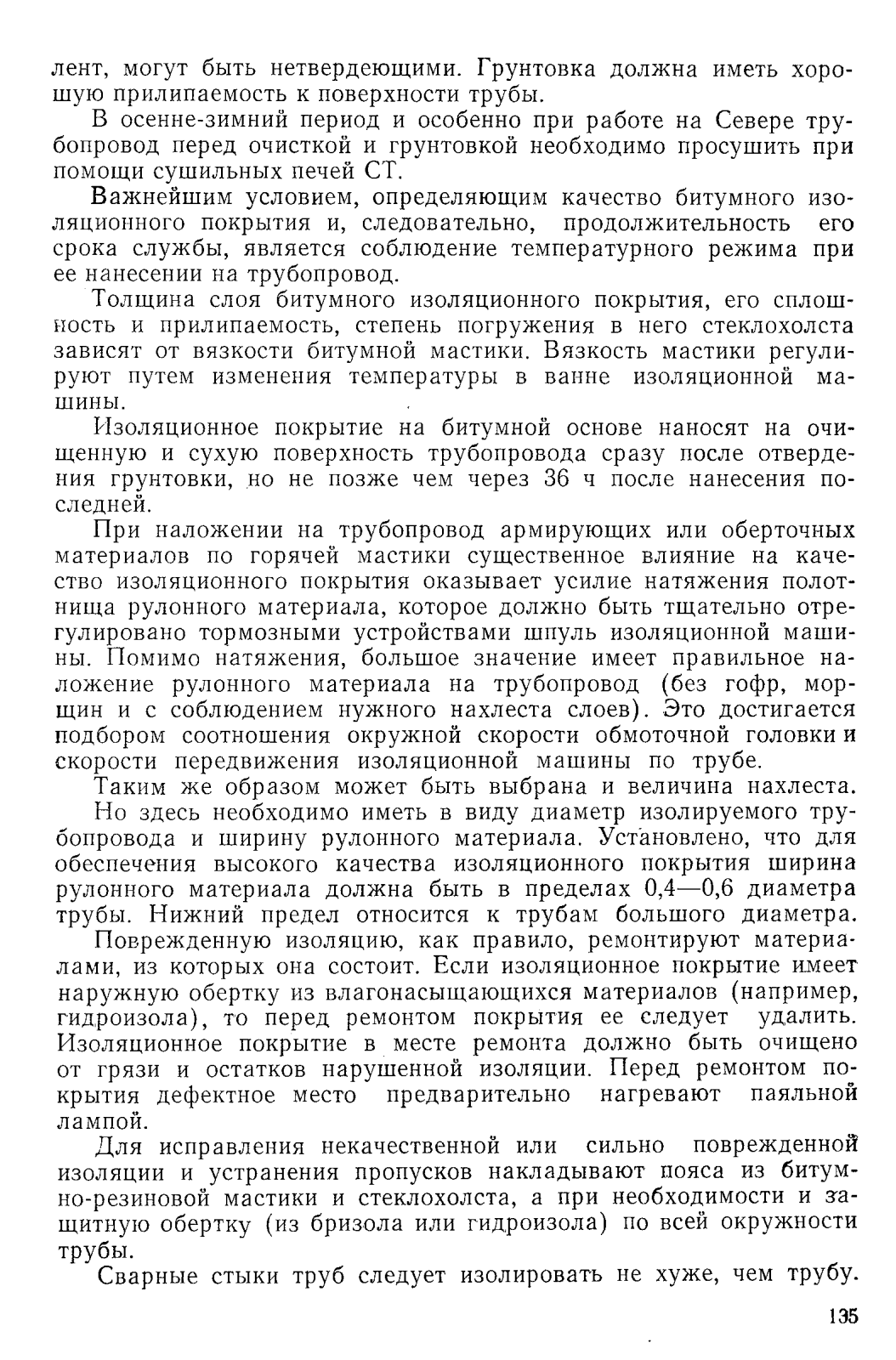 лент, могут быть нетвердеющими. Грунтовка должна иметь хорошую прилипаемость к поверхности трубы.

В осенне-зимний период и особенно при работе на Севере трубопровод перед очисткой и грунтовкой необходимо просушить при помощи сушильных печей СТ.

Важнейшим условием, определяющим качество битумного изоляционного покрытия и, следовательно, продолжительность его срока службы, является соблюдение температурного режима при ее нанесении на трубопровод.

Толщина слоя битумного изоляционного покрытия, его сплошность и прилипаемость, степень погружения в него стеклохолста зависят от вязкости битумной мастики. Вязкость мастики регулируют путем изменения температуры в ванне изоляционной машины.

Изоляционное покрытие на битумной основе наносят на очищенную и сухую поверхность трубопровода сразу после отвердения грунтовки, но не позже чем через 36 ч после нанесения последней.

При наложении на трубопровод армирующих или оберточных материалов по горячей мастики существенное влияние на качество изоляционного покрытия оказывает усилие натяжения полотнища рулонного материала, которое должно быть тщательно отрегулировано тормозными устройствами шпуль изоляционной машины. Помимо натяжения, большое значение имеет правильное наложение рулонного материала на трубопровод (без гофр, морщин и с соблюдением нужного нахлеста слоев). Это достигается подбором соотношения окружной скорости обмоточной головки и скорости передвижения изоляционной машины по трубе.

Таким же образом может быть выбрана и величина нахлеста. Но здесь необходимо иметь в виду диаметр изолируемого трубопровода и ширину рулонного материала. Установлено, что для обеспечения высокого качества изоляционного покрытия ширина рулонного материала должна быть в пределах 0,4—0,6 диаметра трубы. Нижний предел относится к трубам большого диаметра.

Поврежденную изоляцию, как правило, ремонтируют материалами, из которых она состоит. Если изоляционное покрытие имеет наружную обертку из влагонасыщающихся материалов (например, гидроизола), то перед ремонтом покрытия ее следует удалить. Изоляционное покрытие в месте ремонта должно быть очищено от грязи и остатков нарушенной изоляции. Перед ремонтом покрытия дефектное место предварительно нагревают паяльной лампой.

Для исправления некачественной или сильно поврежденной изоляции и устранения пропусков накладывают пояса из битумно-резиновой мастики и стеклохолста, а при необходимости и защитную обертку (из бризола или гидроизола) по всей окружности трубы.

Сварные стыки труб следует изолировать не хуже, чем трубу.

135